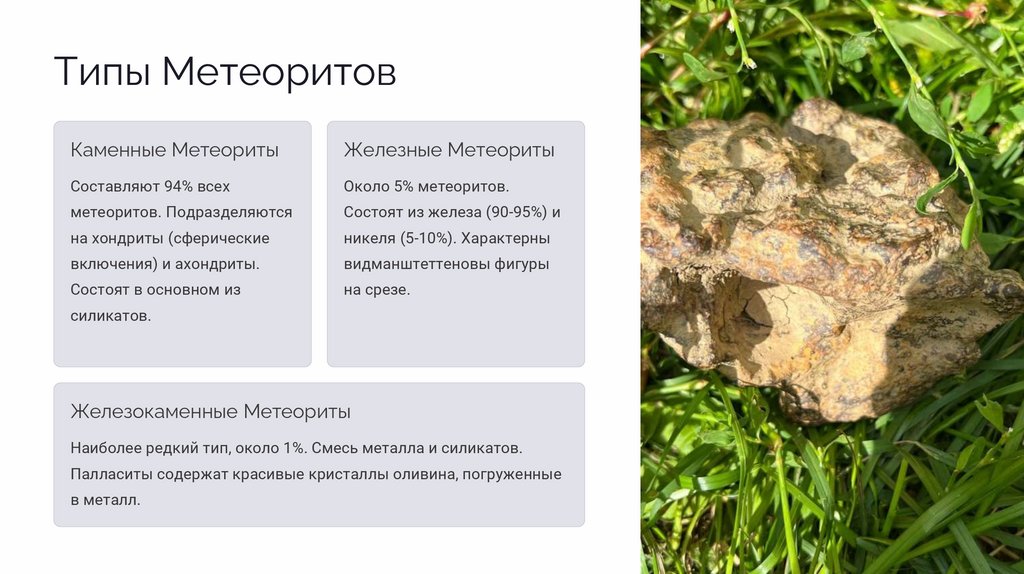 Типы Метеоритов

Каменные Метеориты

Составляют 94% всех метеоритов. Подразделяются на хондриты (сферические включения) и ахондриты. Состоят в основном из силикатов.

Железные Метеориты

Около 5% метеоритов. Состоят из железа (90-95%) и никеля (5-10%). Характерны видманштеттеновы фигуры на срезе.

Железокаменные Метеориты

Наиболее редкий тип, около 1%. Смесь металла и силикатов. Палласиты содержат красивые кристаллы оливина, погруженные в металл.